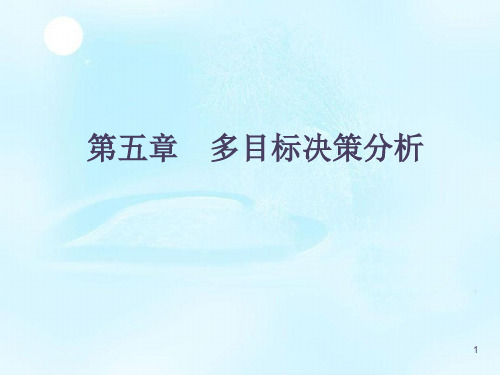 第五章　多目标决策分析

1